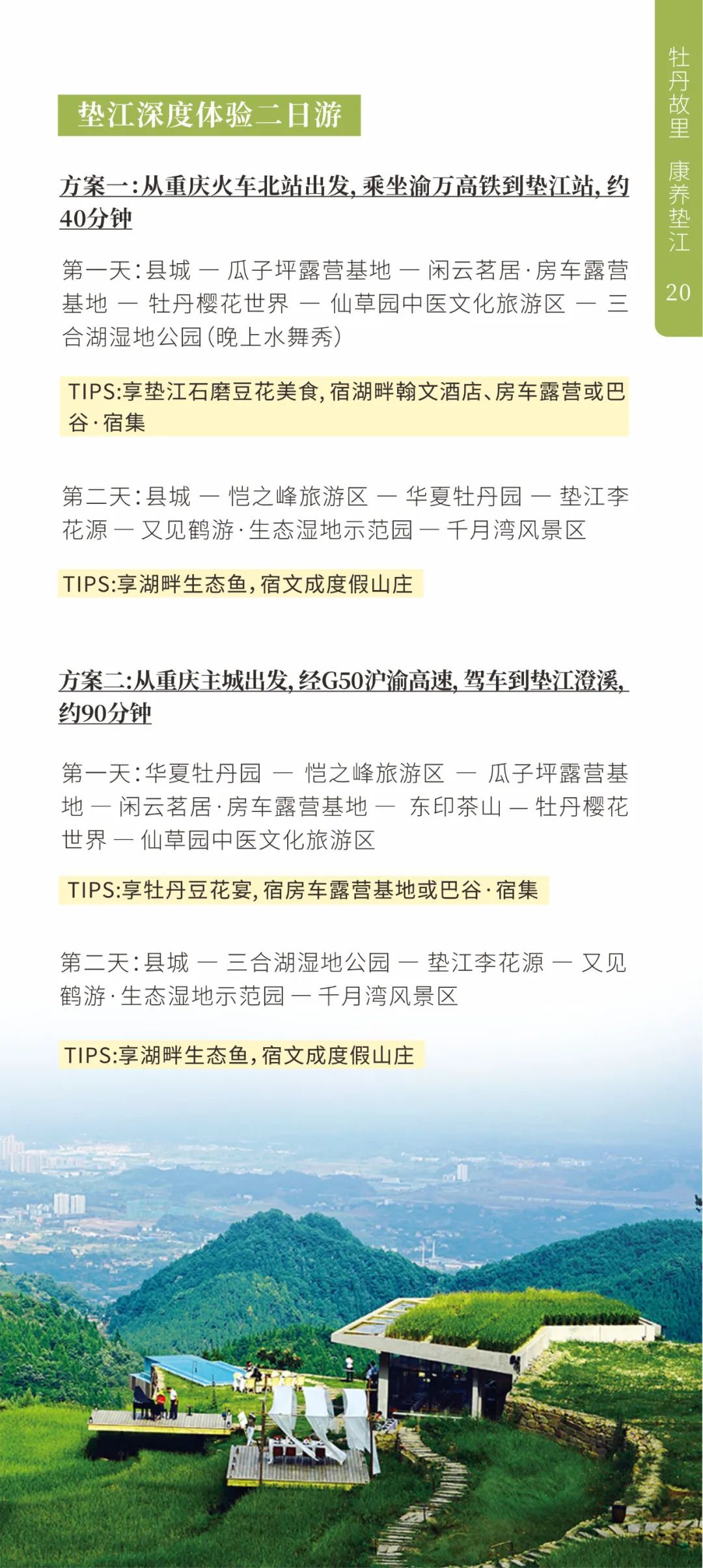 牡丹故里 康养垫江

20

垫江深度体验二日游

方案一:从重庆火车北站出发,乘坐渝万高铁到垫江站,约40分钟

第一天:县城 — 瓜子坪露营基地 — 闲云茗居·房车露营基地 — 牡丹樱花世界 — 仙草园中医文化旅游区 — 三合湖湿地公园(晚上水舞秀)

TIPS:享垫江石磨豆花美食,宿湖畔翰文酒店、房车露营或巴谷·宿集

第二天:县城 — 恺之峰旅游区 — 华夏牡丹园 — 垫江李花源 — 又见鹤游·生态湿地示范园 — 千月湾风景区

TIPS:享湖畔生态鱼,宿文成度假山庄

方案二:从重庆主城出发,经G50沪渝高速,驾车到垫江澄溪,约90分钟

第一天:华夏牡丹园 — 恺之峰旅游区 — 瓜子坪露营基地 — 闲云茗居·房车露营基地 — 东印茶山 — 牡丹樱花世界 — 仙草园中医文化旅游区

TIPS:享牡丹豆花宴,宿房车露营基地或巴谷·宿集

第二天:县城 — 三合湖湿地公园 — 垫江李花源 — 又见鹤游·生态湿地示范园 — 千月湾风景区

TIPS:享湖畔生态鱼,宿文成度假山庄